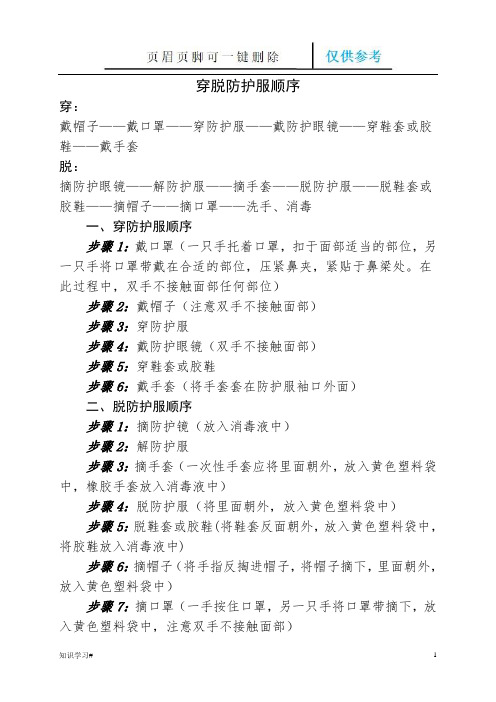 页眉页脚可一键删除

仅供参考

穿脱防护服顺序

穿：

戴帽子——戴口罩——穿防护服——戴防护眼镜——穿鞋套或胶鞋——戴手套

脱：

摘防护眼镜——解防护服——摘手套——脱防护服——脱鞋套或胶鞋——摘帽子——摘口罩——洗手、消毒

一、穿防护服顺序

步骤 1：戴口罩（一只手托着口罩，扣于面部适当的部位，另一只手将口罩带戴在合适的部位，压紧鼻夹，紧贴于鼻梁处。在此过程中，双手不接触面部任何部位）

步骤 2：戴帽子（注意双手不接触面部）

步骤 3：穿防护服

步骤 4：戴防护眼镜（双手不接触面部）

步骤 5：穿鞋套或胶鞋

步骤 6：戴手套（将手套套在防护服袖口外面）

二、脱防护服顺序

步骤 1：摘防护镜（放入消毒液中）

步骤 2：解防护服

步骤 3：摘手套（一次性手套应将里面朝外，放入黄色塑料袋中，橡胶手套放入消毒液中）

步骤 4：脱防护服（将里面朝外，放入黄色塑料袋中）

步骤 5：脱鞋套或胶鞋（将鞋套反面朝外，放入黄色塑料袋中，将胶鞋放入消毒液中）

步骤 6：摘帽子（将手指反掏进帽子，将帽子摘下，里面朝外，放入黄色塑料袋中）

步骤 7：摘口罩（一手按住口罩，另一只手将口罩带摘下，放入黄色塑料袋中，注意双手不接触面部）

知识学习#

1